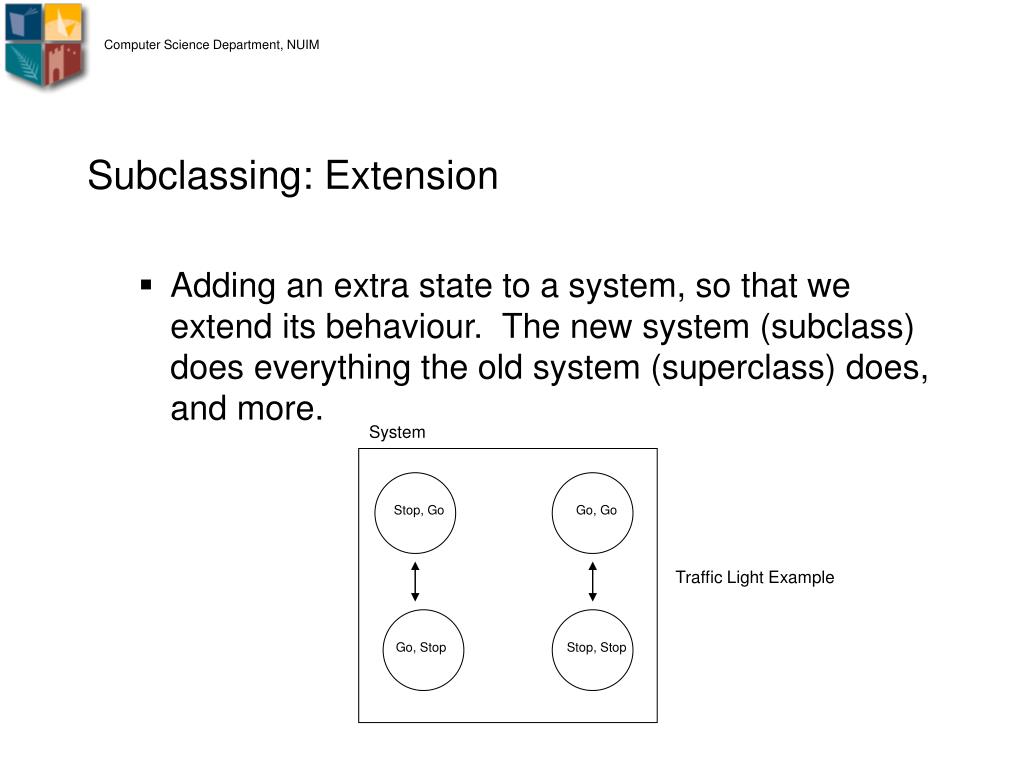 Computer Science Department, NUIM

Subclassing: Extension

▪ Adding an extra state to a system, so that we extend its behaviour. The new system (subclass) does everything the old system (superclass) does, and more.

System

Stop, Go

Go, Go

Go, Stop

Stop, Stop

Traffic Light Example